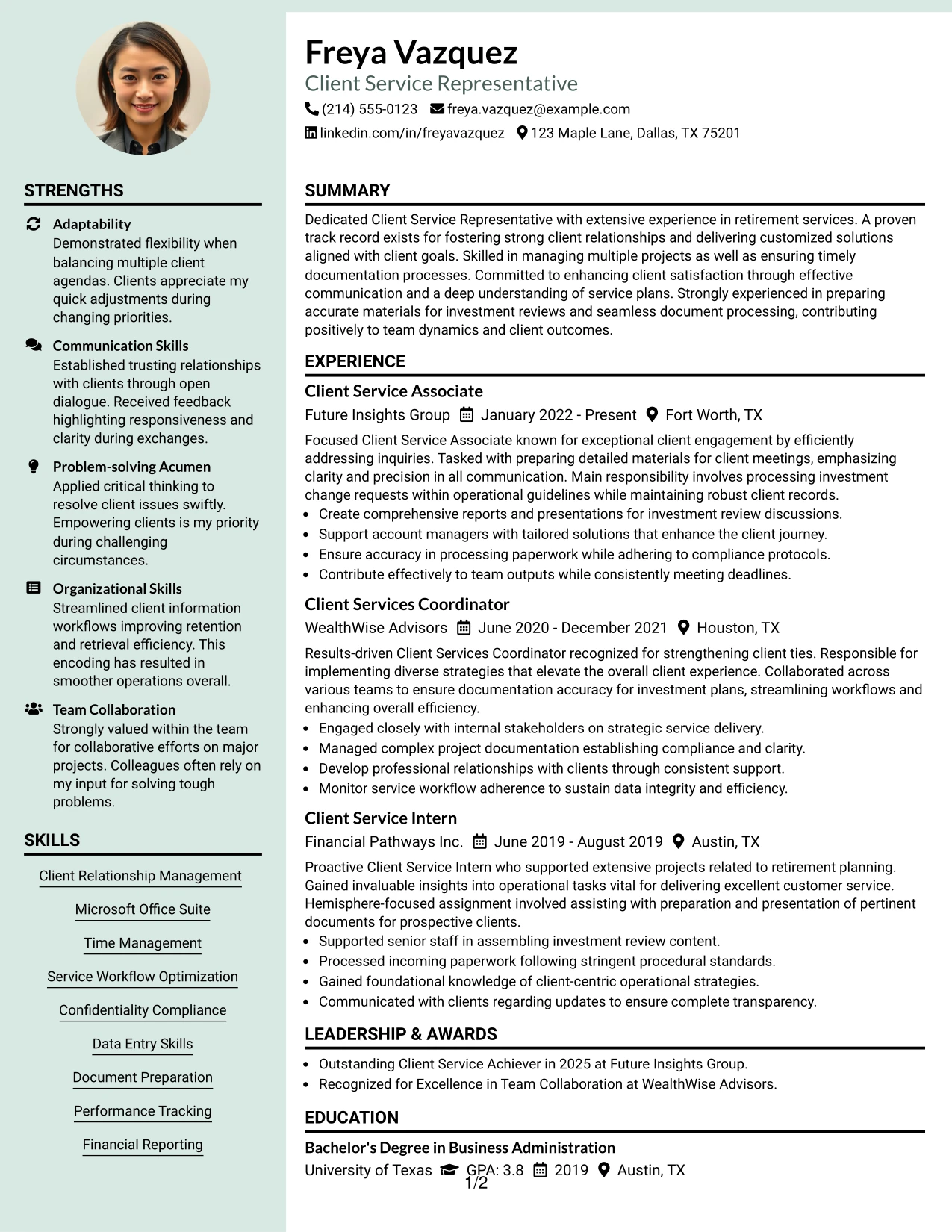 STRENGTHS

Adaptability
Demonstrated flexibility when balancing multiple client agendas. Clients appreciate my quick adjustments during changing priorities.

Communication Skills
Established trusting relationships with clients through open dialogue. Received feedback highlighting responsiveness and clarity during exchanges.

Problem-solving Acumen
Applied critical thinking to resolve client issues swiftly. Empowering clients is my priority during challenging circumstances.

Organizational Skills
Streamlined client information workflows improving retention and retrieval efficiency. This encoding has resulted in smoother operations overall.

Team Collaboration
Strongly valued within the team for collaborative efforts on major projects. Colleagues often rely on my input for solving tough problems.

SKILLS

Client Relationship Management

Microsoft Office Suite

Time Management

Service Workflow Optimization

Confidentiality Compliance

Data Entry Skills

Document Preparation

Performance Tracking

Financial Reporting

Freya Vazquez
Client Service Representative
(214) 555-0123 freya.vazquez@example.com
linkedin.com/in/freyavazquez 123 Maple Lane, Dallas, TX 75201

SUMMARY

Dedicated Client Service Representative with extensive experience in retirement services. A proven track record exists for fostering strong client relationships and delivering customized solutions aligned with client goals. Skilled in managing multiple projects as well as ensuring timely documentation processes. Committed to enhancing client satisfaction through effective communication and a deep understanding of service plans. Strongly experienced in preparing accurate materials for investment reviews and seamless document processing, contributing positively to team dynamics and client outcomes.

EXPERIENCE

Client Service Associate
Future Insights Group January 2022 - Present Fort Worth, TX

Focused Client Service Associate known for exceptional client engagement by efficiently addressing inquiries. Tasked with preparing detailed materials for client meetings, emphasizing clarity and precision in all communication. Main responsibility involves processing investment change requests within operational guidelines while maintaining robust client records.
• Create comprehensive reports and presentations for investment review discussions.
• Support account managers with tailored solutions that enhance the client journey.
• Ensure accuracy in processing paperwork while adhering to compliance protocols.
• Contribute effectively to team outputs while consistently meeting deadlines.

Client Services Coordinator
WealthWise Advisors June 2020 - December 2021 Houston, TX

Results-driven Client Services Coordinator recognized for strengthening client ties. Responsible for implementing diverse strategies that elevate the overall client experience. Collaborated across various teams to ensure documentation accuracy for investment plans, streamlining workflows and enhancing overall efficiency.
• Engaged closely with internal stakeholders on strategic service delivery.
• Managed complex project documentation establishing compliance and clarity.
• Develop professional relationships with clients through consistent support.
• Monitor service workflow adherence to sustain data integrity and efficiency.

Client Service Intern
Financial Pathways Inc. June 2019 - August 2019 Austin, TX

Proactive Client Service Intern who supported extensive projects related to retirement planning. Gained invaluable insights into operational tasks vital for delivering excellent customer service. Hemisphere-focused assignment involved assisting with preparation and presentation of pertinent documents for prospective clients.
• Supported senior staff in assembling investment review content.
• Processed incoming paperwork following stringent procedural standards.
• Gained foundational knowledge of client-centric operational strategies.
• Communicated with clients regarding updates to ensure complete transparency.

LEADERSHIP & AWARDS

• Outstanding Client Service Achiever in 2025 at Future Insights Group.
• Recognized for Excellence in Team Collaboration at WealthWise Advisors.

EDUCATION

Bachelor's Degree in Business Administration
University of Texas GPA: 3.8 2019 Austin, TX

1/2